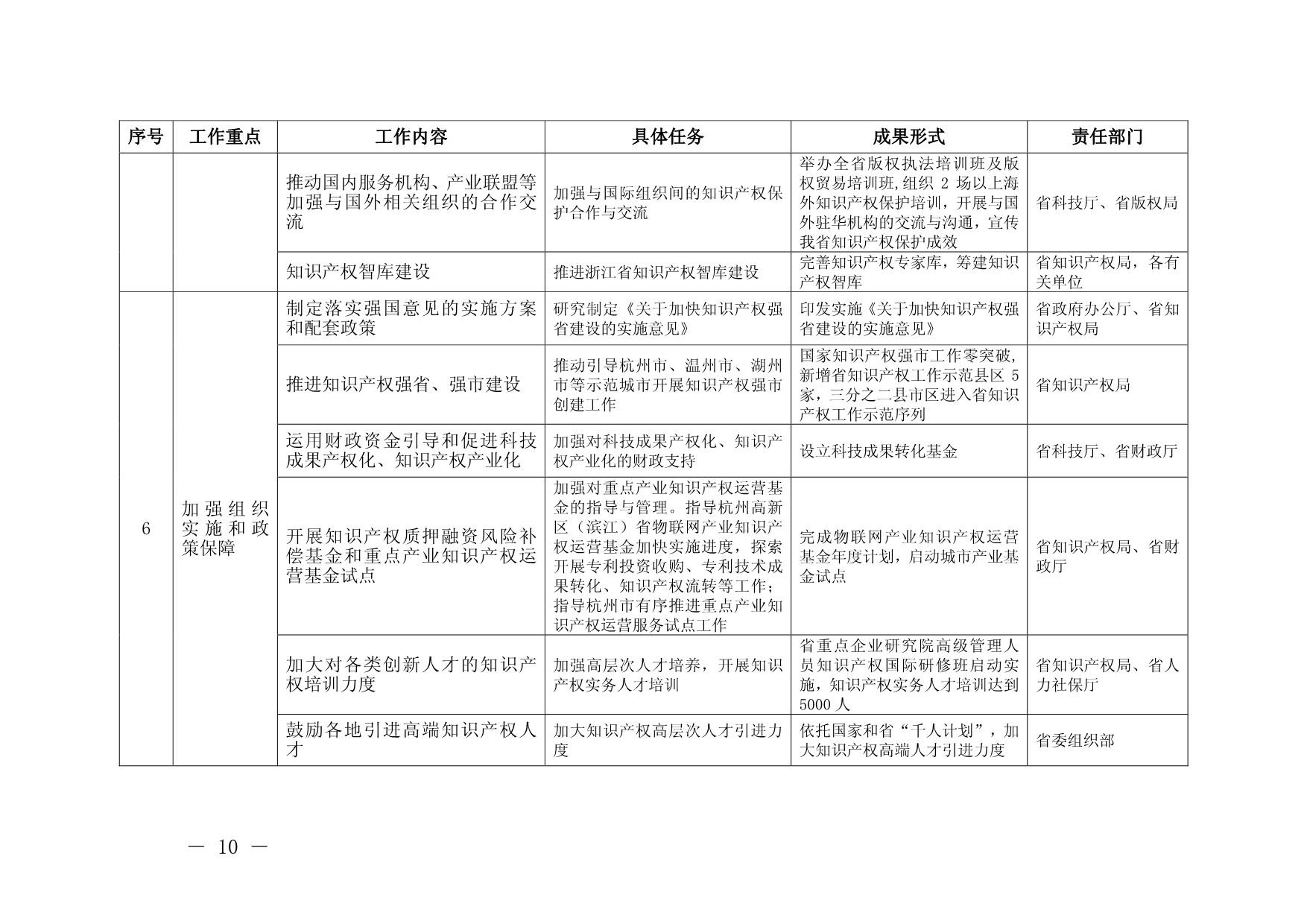 | 序号 | 工作重点 | 工作内容 | 具体任务 | 成果形式 | 责任部门 |
|---|---|---|---|---|---|
| | | 推动国内服务机构、产业联盟等加强与国外相关组织的合作交流 | 加强与国际组织间的知识产权保护合作与交流 | 举办全省版权执法培训班及版权贸易培训班，组织 2 场以上海外知识产权保护培训，开展与国外驻华机构的交流与沟通，宣传我省知识产权保护成效 | 省科技厅、省版权局 |
| | | 知识产权智库建设 | 推进浙江省知识产权智库建设 | 完善知识产权专家库，筹建知识产权智库 | 省知识产权局，各有关单位 |
| 6 | 加强组织实施和政策保障 | 制定落实强国意见的实施方案和配套政策 | 研究制定《关于加快知识产权强省建设的实施意见》 | 印发实施《关于加快知识产权强省建设的实施意见》 | 省政府办公厅、省知识产权局 |
| | | 推进知识产权强省、强市建设 | 推动引导杭州市、温州市、湖州市等示范城市开展知识产权强市创建工作 | 国家知识产权强市工作零突破，新增省知识产权工作示范县区 5 家，三分之二县市区进入省知识产权工作示范序列 | 省知识产权局 |
| | | 运用财政资金引导和促进科技成果产权化、知识产权产业化 | 加强对科技成果产权化、知识产权产业化的财政支持 | 设立科技成果转化基金 | 省科技厅、省财政厅 |
| | | 开展知识产权质押融资风险补偿基金和重点产业知识产权运营基金试点 | 加强对重点产业知识产权运营基金的指导与管理。指导杭州高新区（滨江）省物联网产业知识产权运营基金加快实施进度，探索开展专利投资收购、专利技术成果转化、知识产权流转等工作；指导杭州市有序推进重点产业知识产权运营服务试点工作 | 完成物联网产业知识产权运营基金年度计划，启动城市产业基金试点 | 省知识产权局、省财政厅 |
| | | 加大对各类创新人才的知识产权培训力度 | 加强高层次人才培养，开展知识产权实务人才培训 | 省重点企业研究院高级管理人员知识产权国际研修班启动实施，知识产权实务人才培训达到 5000 人 | 省知识产权局、省人力社保厅 |
| | | 鼓励各地引进高端知识产权人才 | 加大知识产权高层次人才引进力度 | 依托国家和省“千人计划”，加大知识产权高端人才引进力度 | 省委组织部 |

— 10 —